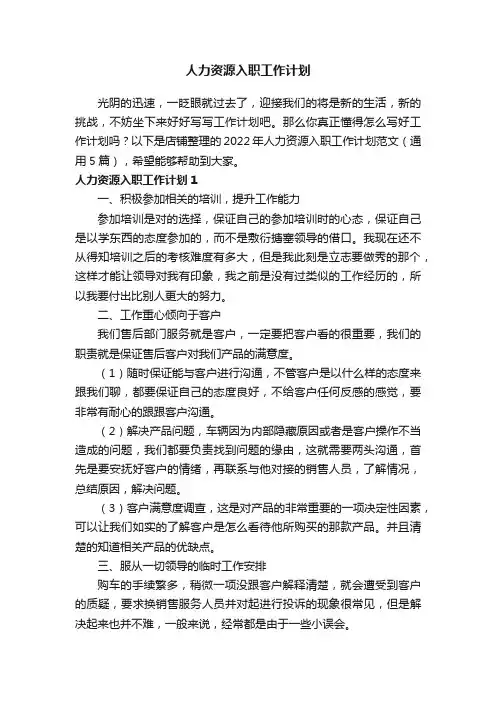 人力资源入职工作计划

光阴的迅速，一眨眼就过去了，迎接我们的将是新的生活，新的挑战，不妨坐下来好好写写工作计划吧。那么你真正懂得怎么写好工作计划吗？以下是店铺整理的2022年人力资源入职工作计划范文（通用5篇），希望能够帮助到大家。

人力资源入职工作计划1

一、积极参加相关的培训，提升工作能力

参加培训是对的选择，保证自己的参加培训时的心态，保证自己是以学东西的态度参加的，而不是敷衍搪塞领导的借口。我现在还不从得知培训之后的考核难度有多大，但是我此刻是立志要做秀的那个，这样才能让领导对我有印象，我之前是没有过类似的工作经历的，所以我要付出比别人更大的努力。

二、工作重心倾向于客户

我们售后部门服务就是客户，一定要把客户看的很重要，我们的职责就是保证售后客户对我们产品的满意度。

（1）随时保证能与客户进行沟通，不管客户是以什么样的态度来跟我们聊，都要保证自己的态度良好，不给客户任何反感的感觉，要非常有耐心的跟跟客户沟通。

（2）解决产品问题，车辆因为内部隐藏原因或者是客户操作不当造成的问题，我们都要负责找到问题的缘由，这就需要两头沟通，首先是要安抚好客户的情绪，再联系与他对接的销售人员，了解情况，总结原因，解决问题。

（3）客户满意度调查，这是对产品的非常重要的一项决定性因素，可以让我们如实的了解客户是怎么看待他所购买的那款产品。并且清楚的知道相关产品的优缺点。

三、服从一切领导的临时工作安排

购车的手续繁多，稍微一项没跟客户解释清楚，就会遭受到客户的质疑，要求换销售服务人员并对起进行投诉的现象很常见，但是解决起来也并不难，一般来说，经常都是由于一些小误会。